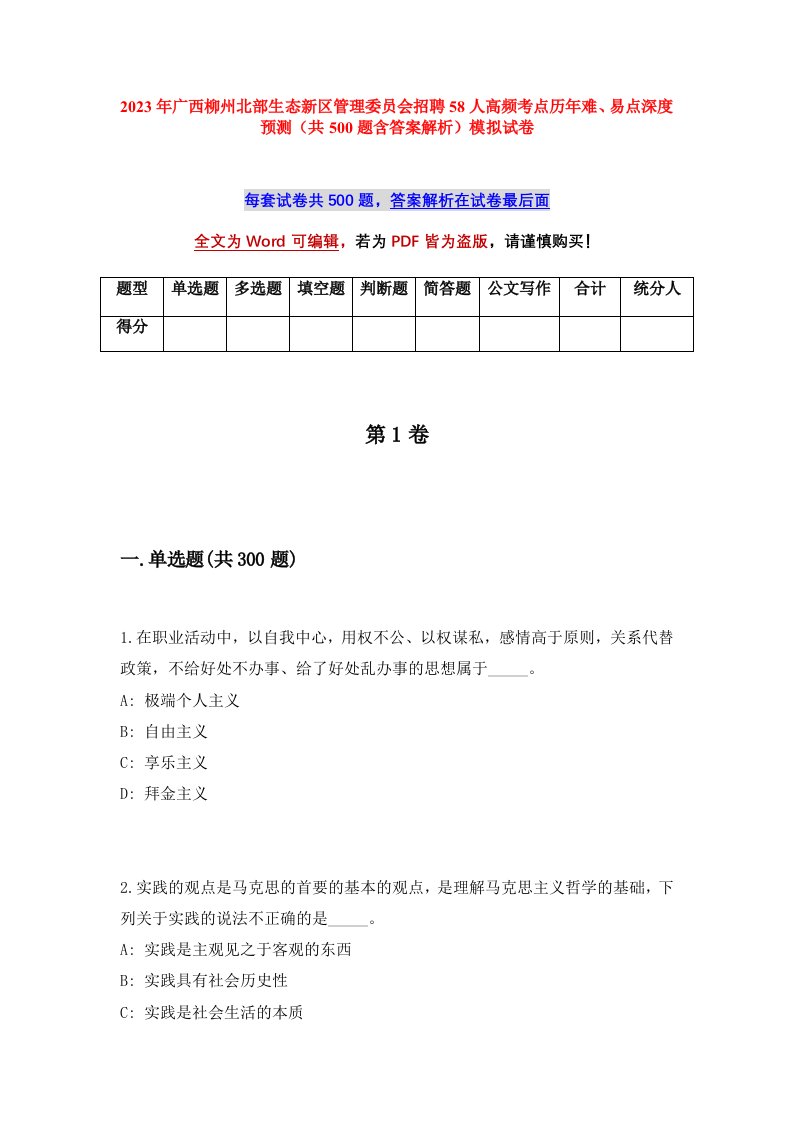 2023年广西柳州北部生态新区管理委员会招聘58人高频考点历年难、易点深度预测（共500题含答案解析）模拟试卷

每套试卷共500题，答案解析在试卷最后面

全文为Word可编辑，若为PDF皆为盗版，请谨慎购买！

| 题型 | 单选题 | 多选题 | 填空题 | 判断题 | 简答题 | 公文写作 | 合计 | 统分人 |
|---|---|---|---|---|---|---|---|---|
| 得分 | | | | | | | | |

第1卷

一.单选题(共300题)

1.在职业活动中，以自我中心，用权不公、以权谋私，感情高于原则，关系代替政策，不给好处不办事、给了好处乱办事的思想属于_____。
A: 极端个人主义
B: 自由主义
C: 享乐主义
D: 拜金主义

2.实践的观点是马克思的首要的基本的观点，是理解马克思主义哲学的基础，下列关于实践的说法不正确的是_____。
A: 实践是主观见之于客观的东西
B: 实践具有社会历史性
C: 实践是社会生活的本质